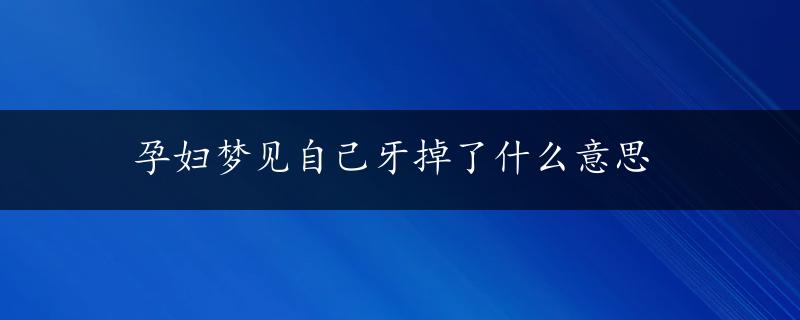 孕妇梦见自己牙掉了什么意思